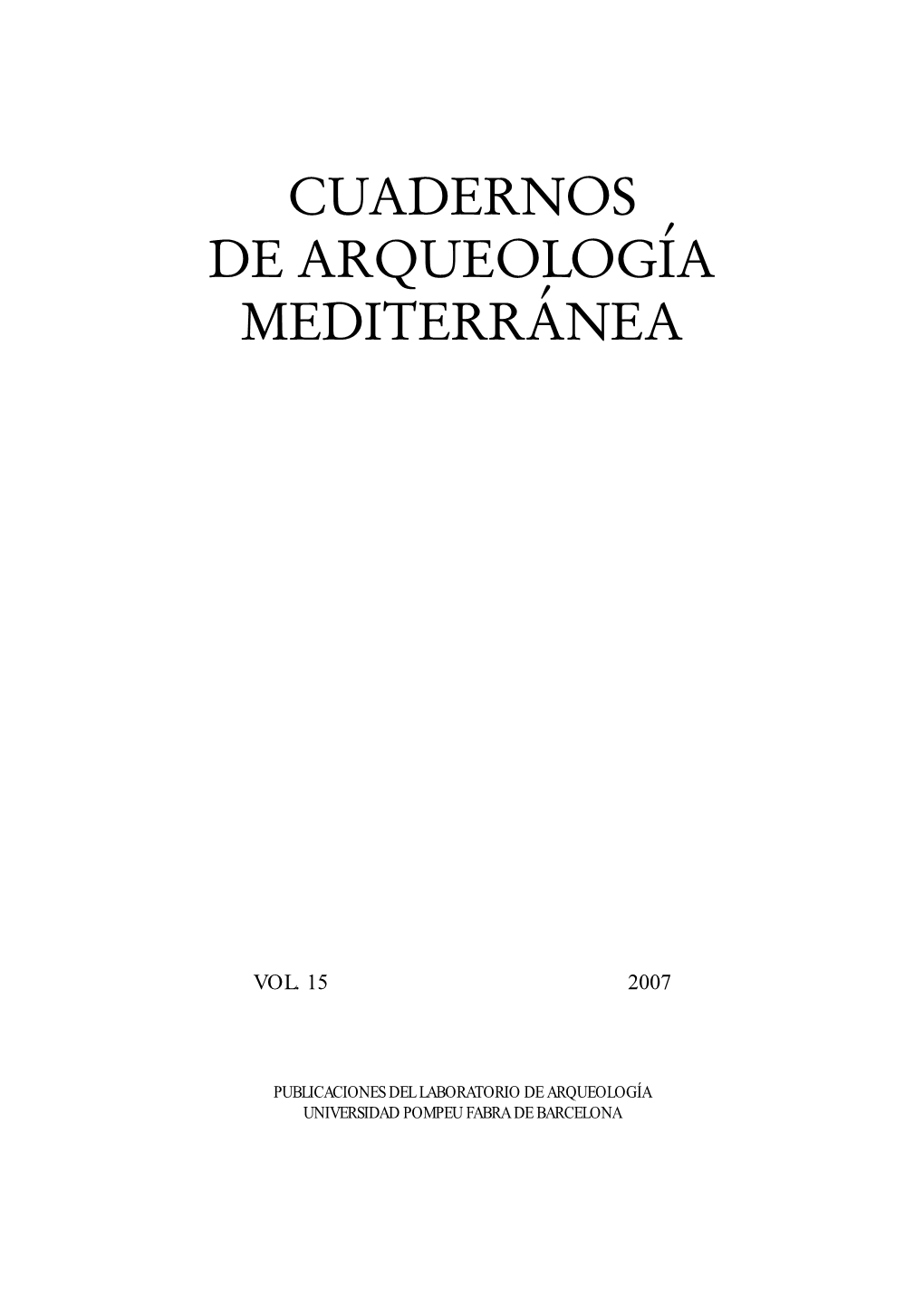 CUADERNOS
DE ARQUEOLOGÍA
MEDITERRÁNEA

VOL. 15

2007

PUBLICACIONES DEL LABORATORIO DE ARQUEOLOGÍA
UNIVERSIDAD POMPEU FABRA DE BARCELONA